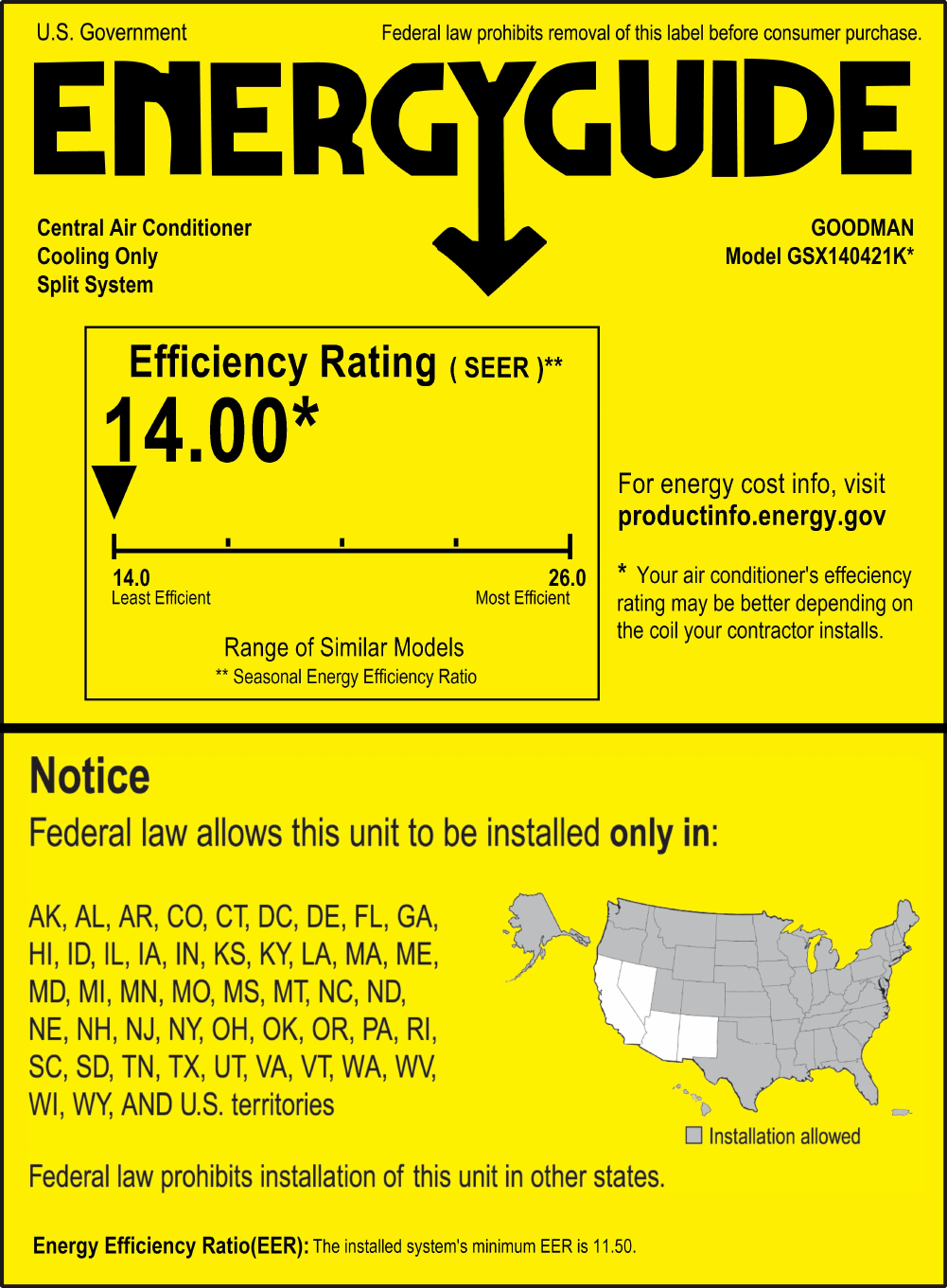 U.S. Government

Federal law prohibits removal of this label before consumer purchase.

ENERGYGUIDE

Central Air Conditioner
Cooling Only
Split System

GOODMAN
Model GSX140421K*

Efficiency Rating ( SEER )**

14.00*

14.0
Least Efficient

26.0
Most Efficient

Range of Similar Models
** Seasonal Energy Efficiency Ratio

For energy cost info, visit
productinfo.energy.gov

* Your air conditioner's effeciency rating may be better depending on the coil your contractor installs.

Notice

Federal law allows this unit to be installed only in:

AK, AL, AR, CO, CT, DC, DE, FL, GA, HI, ID, IL, IA, IN, KS, KY, LA, MA, ME, MD, MI, MN, MO, MS, MT, NC, ND, NE, NH, NJ, NY, OH, OK, OR, PA, RI, SC, SD, TN, TX, UT, VA, VT, WA, WV, WI, WY, AND U.S. territories

Installation allowed

Federal law prohibits installation of this unit in other states.

Energy Efficiency Ratio(EER): The installed system's minimum EER is 11.50.